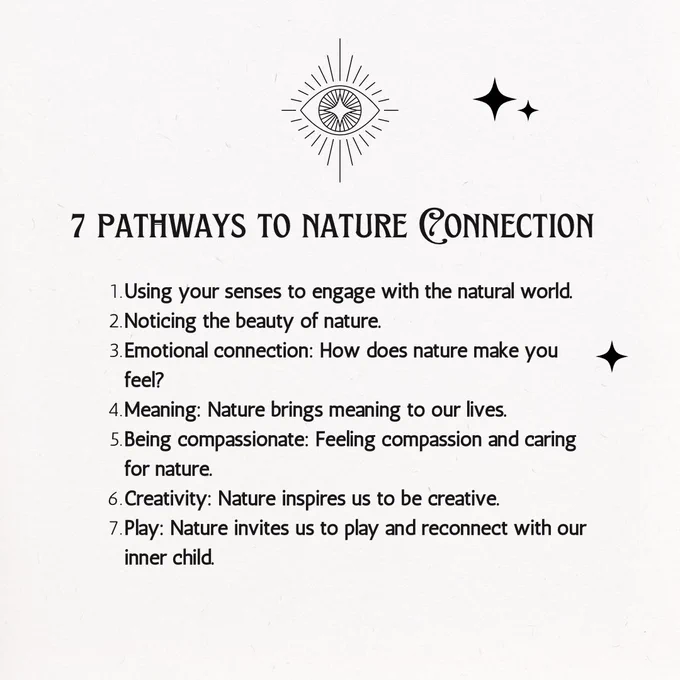 7 PATHWAYS TO NATURE CONNECTION

1. Using your senses to engage with the natural world.
2. Noticing the beauty of nature.
3. Emotional connection: How does nature make you feel?
4. Meaning: Nature brings meaning to our lives.
5. Being compassionate: Feeling compassion and caring for nature.
6. Creativity: Nature inspires us to be creative.
7. Play: Nature invites us to play and reconnect with our inner child.